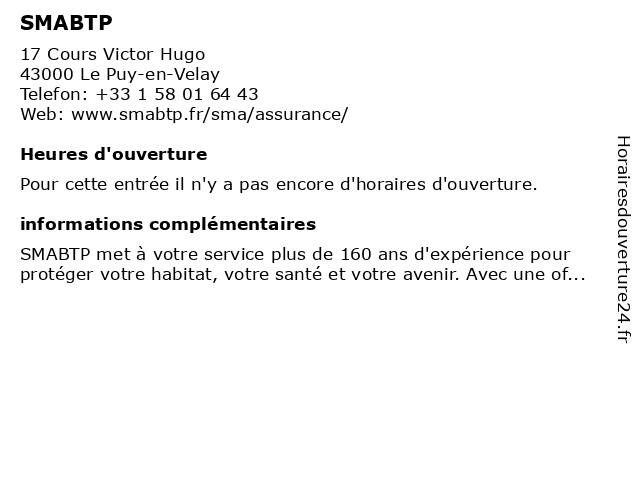 SMABTP

17 Cours Victor Hugo
43000 Le Puy-en-Velay
Telefon: +33 1 58 01 64 43
Web: www.smabtp.fr/sma/assurance/

Heures d'ouverture

Pour cette entrée il n'y a pas encore d'horaires d'ouverture.

informations complémentaires

SMABTP met à votre service plus de 160 ans d'expérience pour protéger votre habitat, votre santé et votre avenir. Avec une of...

Horairesdouverture24.fr